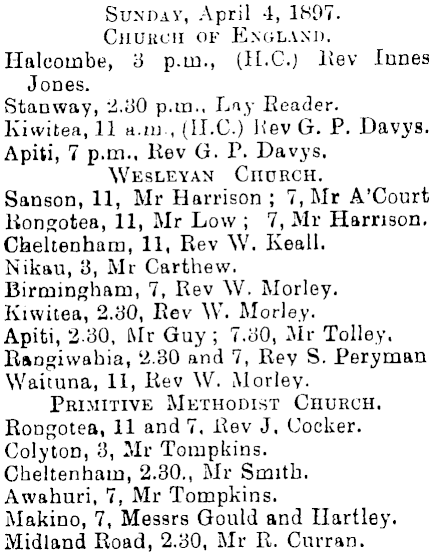 SUNDAY, April 4, 1897.
CHURCH OF ENGLAND.
Halcombe, 3 p.m., (H.C.) Rev Innes Jones.
Stanway, 2.30 p.m., Lay Reader.
Kiwitea, 11 a.m., (H.C.) Rev G. P. Davys.
Apiti, 7 p.m., Rev G. P. Davys.
WESLEYAN CHURCH.
Sanson, 11, Mr Harrison; 7, Mr A'Court
Rongotea, 11, Mr Low; 7, Mr Harrison.
Cheltenham, 11, Rev W. Keall.
Nikau, 3, Mr Carthew.
Birmingham, 7, Rev W. Morley.
Kiwitea, 2.30, Rev W. Morley.
Apiti, 2.30, Mr Guy; 7.30, Mr Tolley.
Rangiwahia, 2.30 and 7, Rev S. Peryman
Waituna, 11, Rev W. Morley.
PRIMITIVE METHODIST CHURCH.
Rongotea, 11 and 7, Rev J. Cocker.
Colyton, 3, Mr Tompkins.
Cheltenham, 2.30., Mr Smith.
Awahuri, 7, Mr Tompkins.
Makino, 7, Messrs Gould and Hartley.
Midland Road, 2.30, Mr R. Curran.